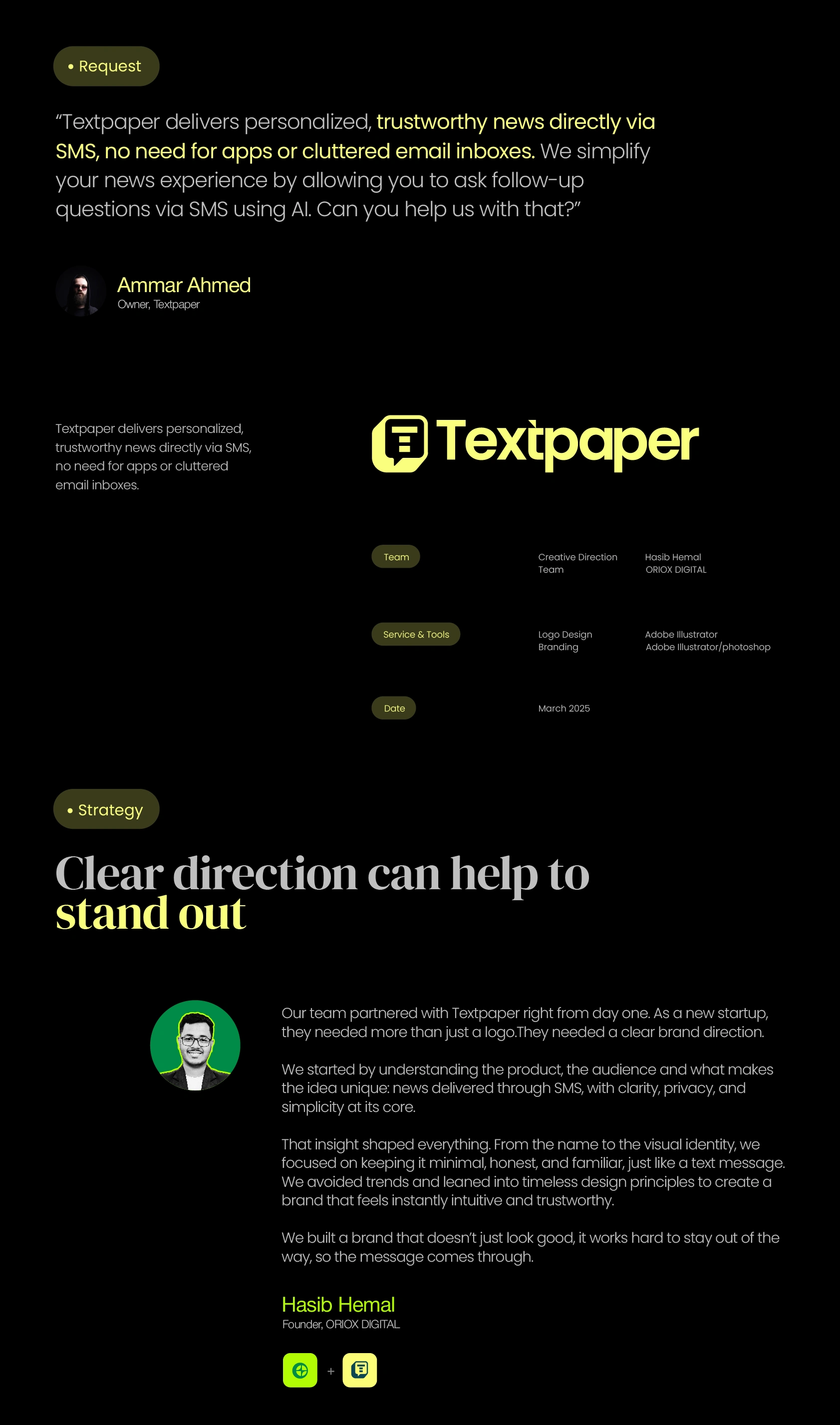 • Request

"Textpaper delivers personalized, trustworthy news directly via SMS, no need for apps or cluttered email inboxes. We simplify your news experience by allowing you to ask follow-up questions via SMS using AI. Can you help us with that?"

Ammar Ahmed
Owner, Textpaper

Textpaper delivers personalized, trustworthy news directly via SMS, no need for apps or cluttered email inboxes.

Textpaper

Team
Creative Direction
Team
Hasib Hemal
ORIOX DIGITAL

Service & Tools
Logo Design
Branding
Adobe Illustrator
Adobe Illustrator/photoshop

Date
March 2025

• Strategy

Clear direction can help to stand out

Our team partnered with Textpaper right from day one. As a new startup, they needed more than just a logo.They needed a clear brand direction.

We started by understanding the product, the audience and what makes the idea unique: news delivered through SMS, with clarity, privacy, and simplicity at its core.

That insight shaped everything. From the name to the visual identity, we focused on keeping it minimal, honest, and familiar, just like a text message. We avoided trends and leaned into timeless design principles to create a brand that feels instantly intuitive and trustworthy.

We built a brand that doesn't just look good, it works hard to stay out of the way, so the message comes through.

Hasib Hemal
Founder, ORIOX DIGITAL

+